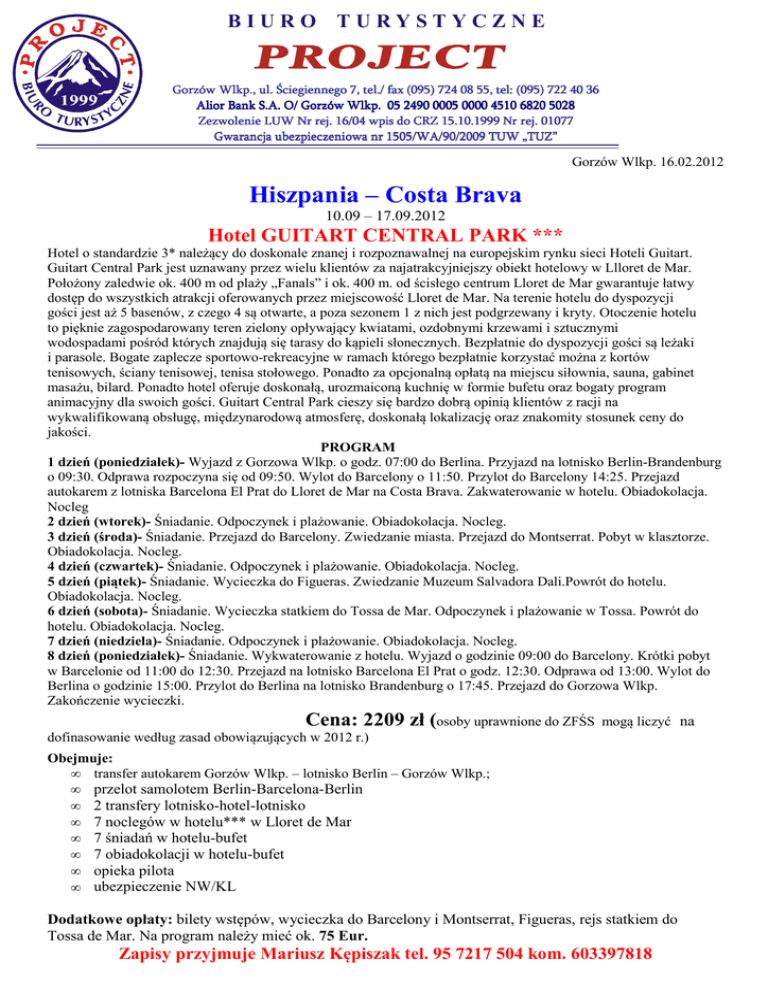 PROJECT
1999
BIURO TURYSTYCZNE

BIURO TURYSTYCZNE
PROJECT
Gorzów Wlkp., ul. Ściegiennego 7, tel./ fax (095) 724 08 55, tel: (095) 722 40 36
Alior Bank S.A. O/ Gorzów Wlkp. 05 2490 0005 0000 4510 6820 5028
Zezwolenie LUW Nr rej. 16/04 wpis do CRZ 15.10.1999 Nr rej. 01077
Gwarancja ubezpieczeniowa nr 1505/WA/90/2009 TUW „TUZ"

Gorzów Wlkp. 16.02.2012

Hiszpania – Costa Brava
10.09 – 17.09.2012
Hotel GUITART CENTRAL PARK ***

Hotel o standardzie 3* należący do doskonale znanej i rozpoznawalnej na europejskim rynku sieci Hoteli Guitart. Guitart Central Park jest uznawany przez wielu klientów za najatrakcyjniejszy obiekt hotelowy w Llloret de Mar. Położony zaledwie ok. 400 m od plaży „Fanals" i ok. 400 m. od ścisłego centrum Lloret de Mar gwarantuje łatwy dostęp do wszystkich atrakcji oferowanych przez miejscowość Lloret de Mar. Na terenie hotelu do dyspozycji gości jest aż 5 basenów, z czego 4 są otwarte, a poza sezonem 1 z nich jest podgrzewany i kryty. Otoczenie hotelu to pięknie zagospodarowany teren zielony opływający kwiatami, ozdobnymi krzewami i sztucznymi wodospadami pośród których znajdują się tarasy do kąpieli słonecznych. Bezpłatnie do dyspozycji gości są leżaki i parasole. Bogate zaplecze sportowo-rekreacyjne w ramach którego bezpłatnie korzystać można z kortów tenisowych, ściany tenisowej, tenisa stołowego. Ponadto za opcjonalną opłatą na miejscu siłownia, sauna, gabinet masażu, bilard. Ponadto hotel oferuje doskonałą, urozmaiconą kuchnię w formie bufetu oraz bogaty program animacyjny dla swoich gości. Guitart Central Park cieszy się bardzo dobrą opinią klientów z racji na wykwalifikowaną obsługę, międzynarodową atmosferę, doskonałą lokalizację oraz znakomity stosunek ceny do jakości.

PROGRAM
1 dzień (poniedziałek)- Wyjazd z Gorzowa Wlkp. o godz. 07:00 do Berlina. Przyjazd na lotnisko Berlin-Brandenburg o 09:30. Odprawa rozpoczyna się od 09:50. Wylot do Barcelony o 11:50. Przylot do Barcelony 14:25. Przejazd autokarem z lotniska Barcelona El Prat do Lloret de Mar na Costa Brava. Zakwaterowanie w hotelu. Obiadokolacja. Nocleg
2 dzień (wtorek)- Śniadanie. Odpoczynek i plażowanie. Obiadokolacja. Nocleg.
3 dzień (środa)- Śniadanie. Przejazd do Barcelony. Zwiedzanie miasta. Przejazd do Montserrat. Pobyt w klasztorze. Obiadokolacja. Nocleg.
4 dzień (czwartek)- Śniadanie. Odpoczynek i plażowanie. Obiadokolacja. Nocleg.
5 dzień (piątek)- Śniadanie. Wycieczka do Figueras. Zwiedzanie Muzeum Salvadora Dali.Powrót do hotelu. Obiadokolacja. Nocleg.
6 dzień (sobota)- Śniadanie. Wycieczka statkiem do Tossa de Mar. Odpoczynek i plażowanie w Tossa. Powrót do hotelu. Obiadokolacja. Nocleg.
7 dzień (niedziela)- Śniadanie. Odpoczynek i plażowanie. Obiadokolacja. Nocleg.
8 dzień (poniedziałek)- Śniadanie. Wykwaterowanie z hotelu. Wyjazd o godzinie 09:00 do Barcelony. Krótki pobyt w Barcelonie od 11:00 do 12:30. Przejazd na lotnisko Barcelona El Prat o godz. 12:30. Odprawa od 13:00. Wylot do Berlina o godzinie 15:00. Przylot do Berlina na lotnisko Brandenburg o 17:45. Przejazd do Gorzowa Wlkp. Zakończenie wycieczki.

Cena: 2209 zł (osoby uprawnione do ZFŚS mogą liczyć na dofinasowanie według zasad obowiązujących w 2012 r.)

Obejmuje:
∞ transfer autokarem Gorzów Wlkp. – lotnisko Berlin – Gorzów Wlkp.;
∞ przelot samolotem Berlin-Barcelona-Berlin
∞ 2 transfery lotnisko-hotel-lotnisko
∞ 7 noclegów w hotelu*** w Lloret de Mar
∞ 7 śniadań w hotelu-bufet
∞ 7 obiadokolacji w hotelu-bufet
∞ opieka pilota
∞ ubezpieczenie NW/KL

Dodatkowe opłaty: bilety wstępów, wycieczka do Barcelony i Montserrat, Figueras, rejs statkiem do Tossa de Mar. Na program należy mieć ok. 75 Eur.
Zapisy przyjmuje Mariusz Kępiszak tel. 95 7217 504 kom. 603397818